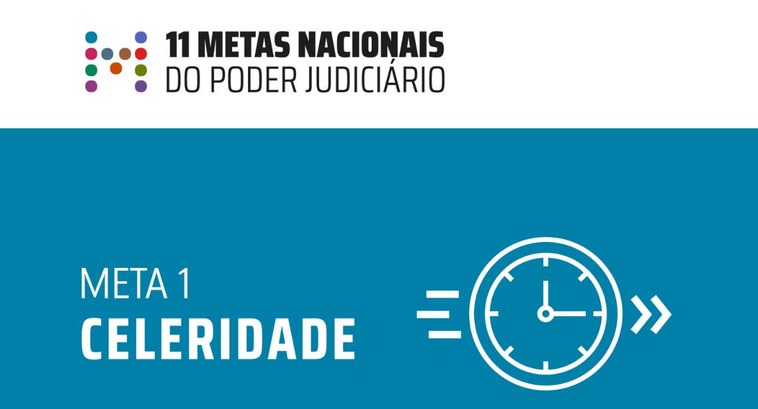 11 METAS NACIONAIS
DO PODER JUDICIÁRIO

META 1
CELERIDADE